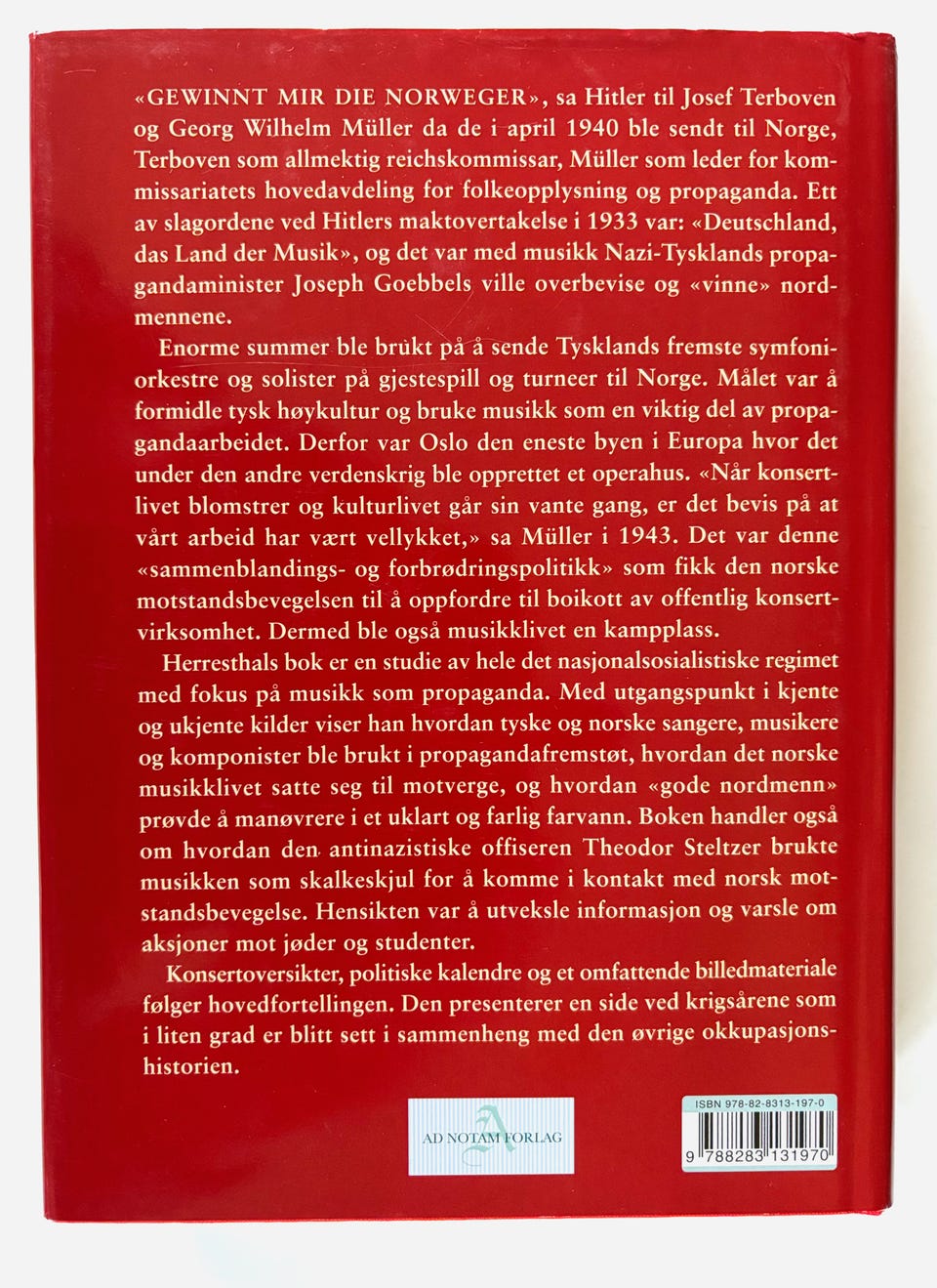 «GEWINNT MIR DIE NORWEGER», sa Hitler til Josef Terboven og Georg Wilhelm Müller da de i april 1940 ble sendt til Norge, Terboven som allmektig reichskommissar, Müller som leder for kommissariatets hovedavdeling for folkeopplysning og propaganda. Ett av slagordene ved Hitlers maktovertakelse i 1933 var: «Deutschland, das Land der Musik», og det var med musikk Nazi-Tysklands propagandaminister Joseph Goebbels ville overbevise og «vinne» nordmennene.

Enorme summer ble brukt på å sende Tysklands fremste symfoniorkestre og solister på gjestespill og turneer til Norge. Målet var å formidle tysk høykultur og bruke musikk som en viktig del av propagandaarbeidet. Derfor var Oslo den eneste byen i Europa hvor det under den andre verdenskrig ble opprettet et operahus. «Når konsertlivet blomstrer og kulturlivet går sin vante gang, er det bevis på at vårt arbeid har vært vellykket,» sa Müller i 1943. Det var denne «sammenblandings- og forbrødringspolitikk» som fikk den norske motstandsbevegelsen til å oppfordre til boikott av offentlig konsertvirksomhet. Dermed ble også musikklivet en kampplass.

Herresthals bok er en studie av hele det nasjonalsosialistiske regimet med fokus på musikk som propaganda. Med utgangspunkt i kjente og ukjente kilder viser han hvordan tyske og norske sangere, musikere og komponister ble brukt i propagandafremstøt, hvordan det norske musikklivet satte seg til motverge, og hvordan «gode nordmenn» prøvde å manøvrere i et uklart og farlig farvann. Boken handler også om hvordan den antinazistiske offiseren Theodor Steltzer brukte musikken som skalkeskjul for å komme i kontakt med norsk motstandsbevegelse. Hensikten var å utveksle informasjon og varsle om aksjoner mot jøder og studenter.

Konsertoversikter, politiske kalendre og et omfattende billedmateriale følger hovedfortellingen. Den presenterer en side ved krigsårene som i liten grad er blitt sett i sammenheng med den øvrige okkupasjonshistorien.

AD NOTAM FORLAG

ISBN 978-82-8313-197-0
9 788283 131970